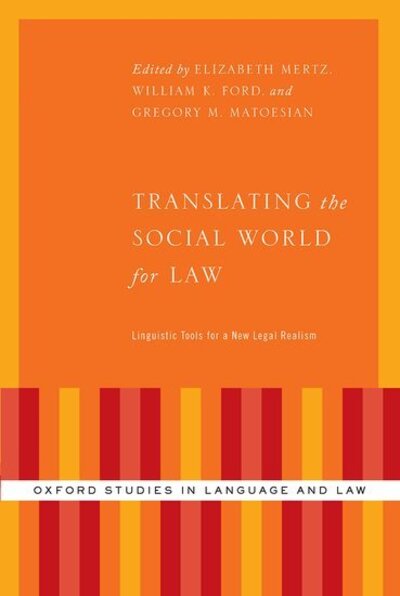 Edited by ELIZABETH MERTZ, WILLIAM K. FORD, and GREGORY M. MATOESIAN

TRANSLATING the SOCIAL WORLD for LAW

Linguistic Tools for a New Legal Realism

OXFORD STUDIES IN LANGUAGE AND LAW